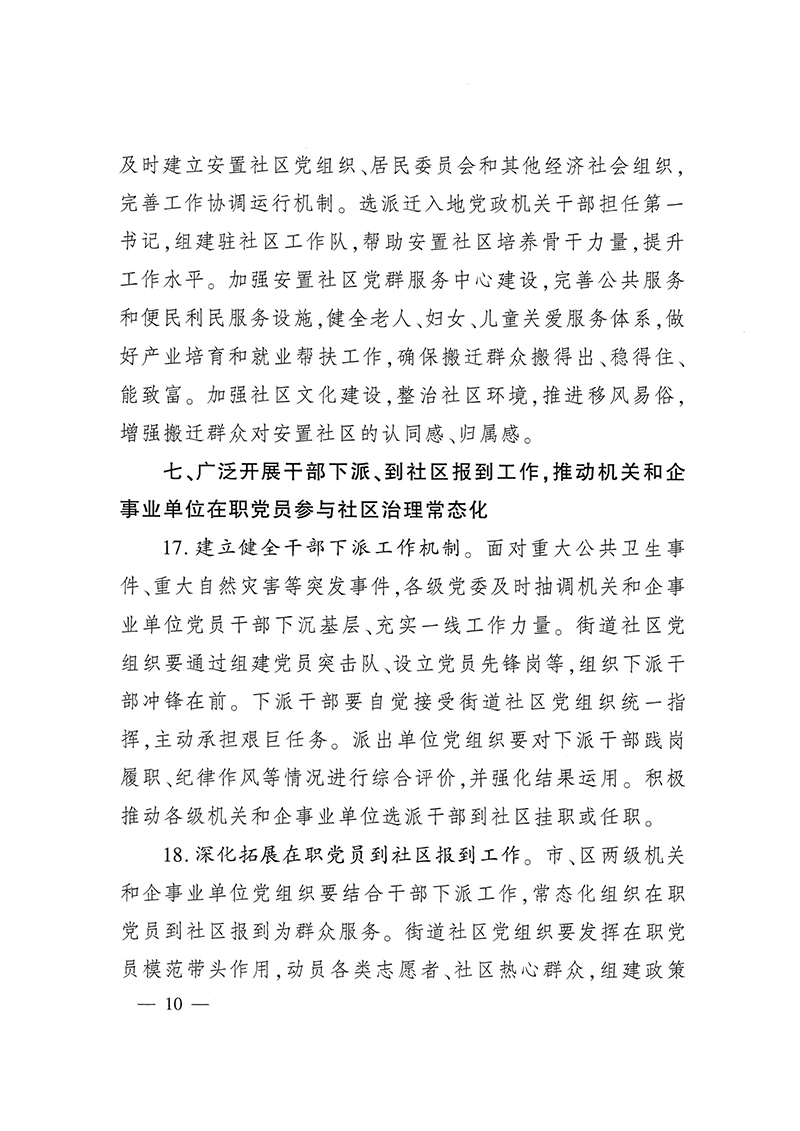 及时建立安置社区党组织、居民委员会和其他经济社会组织，完善工作协调运行机制。选派迁入地党政机关干部担任第一书记，组建驻社区工作队，帮助安置社区培养骨干力量，提升工作水平。加强安置社区党群服务中心建设，完善公共服务和便民利民服务设施，健全老人、妇女、儿童关爱服务体系，做好产业培育和就业帮扶工作，确保搬迁群众搬得出、稳得住、能致富。加强社区文化建设，整治社区环境，推进移风易俗，增强搬迁群众对安置社区的认同感、归属感。

七、广泛开展干部下派、到社区报到工作，推动机关和企事业单位在职党员参与社区治理常态化

17.建立健全干部下派工作机制。面对重大公共卫生事件、重大自然灾害等突发事件，各级党委及时抽调机关和企事业单位党员干部下沉基层、充实一线工作力量。街道社区党组织要通过组建党员突击队、设立党员先锋岗等，组织下派干部冲锋在前。下派干部要自觉接受街道社区党组织统一指挥，主动承担艰巨任务。派出单位党组织要对下派干部践岗履职、纪律作风等情况进行综合评价，并强化结果运用。积极推动各级机关和企事业单位选派干部到社区挂职或任职。

18.深化拓展在职党员到社区报到工作。市、区两级机关和企事业单位党组织要结合干部下派工作，常态化组织在职党员到社区报到为群众服务。街道社区党组织要发挥在职党员模范带头作用，动员各类志愿者、社区热心群众，组建政策

— 10 —